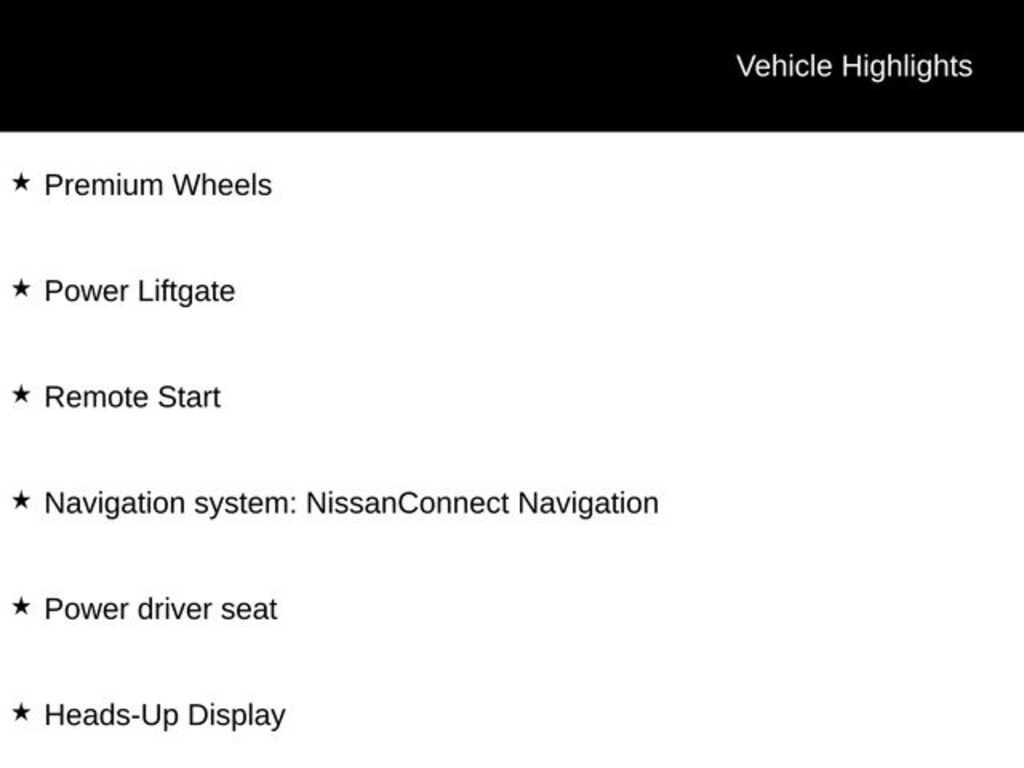 Vehicle Highlights

★ Premium Wheels

★ Power Liftgate

★ Remote Start

★ Navigation system: NissanConnect Navigation

★ Power driver seat

★ Heads-Up Display